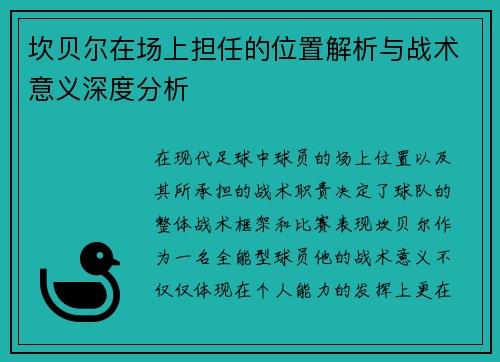 坎贝尔在场上担任的位置解析与战术意义深度分析

在现代足球中球员的场上位置以及其所承担的战术职责决定了球队的整体战术框架和比赛表现坎贝尔作为一名全能型球员他的战术意义不仅仅体现在个人能力的发挥上更在